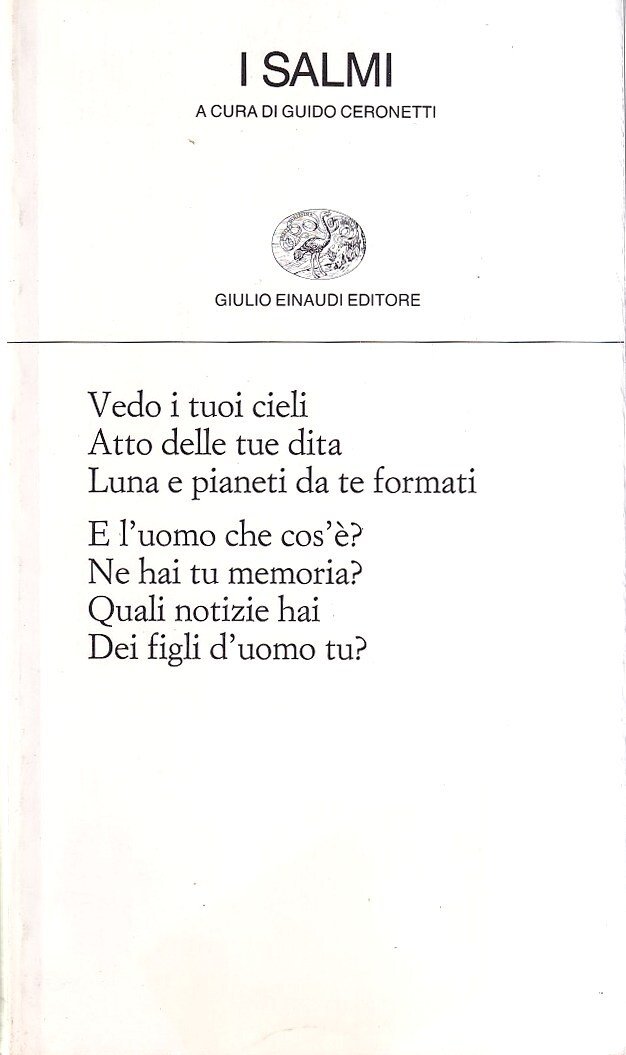 I SALMI

A CURA DI GUIDO CERONETTI

GIULIO EINAUDI EDITORE

Vedo i tuoi cieli
Atto delle tue dita
Luna e pianeti da te formati

E l'uomo che cos'è?
Ne hai tu memoria?
Quali notizie hai
Dei figli d'uomo tu?